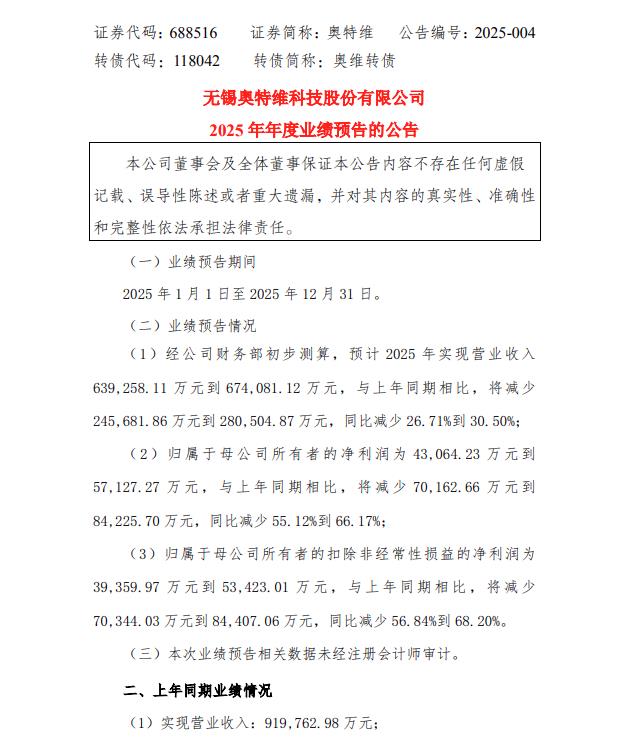 证券代码：688516　　证券简称：奥特维　　公告编号：2025-004
转债代码：118042　　转债简称：奥维转债

无锡奥特维科技股份有限公司
2025 年年度业绩预告的公告

本公司董事会及全体董事保证本公告内容不存在任何虚假记载、误导性陈述或者重大遗漏，并对其内容的真实性、准确性和完整性依法承担法律责任。

（一）业绩预告期间

2025 年 1 月 1 日至 2025 年 12 月 31 日。

（二）业绩预告情况

（1）经公司财务部初步测算，预计 2025 年实现营业收入 639,258.11 万元到 674,081.12 万元，与上年同期相比，将减少 245,681.86 万元到 280,504.87 万元，同比减少 26.71%到 30.50%;

（2）归属于母公司所有者的净利润为 43,064.23 万元到 57,127.27 万元，与上年同期相比，将减少 70,162.66 万元到 84,225.70 万元，同比减少 55.12%到 66.17%;

（3）归属于母公司所有者的扣除非经常性损益的净利润为 39,359.97 万元到 53,423.01 万元，与上年同期相比，将减少 70,344.03 万元到 84,407.06 万元，同比减少 56.84%到 68.20%。

（三）本次业绩预告相关数据未经注册会计师审计。

二、上年同期业绩情况

（1）实现营业收入：919,762.98 万元；